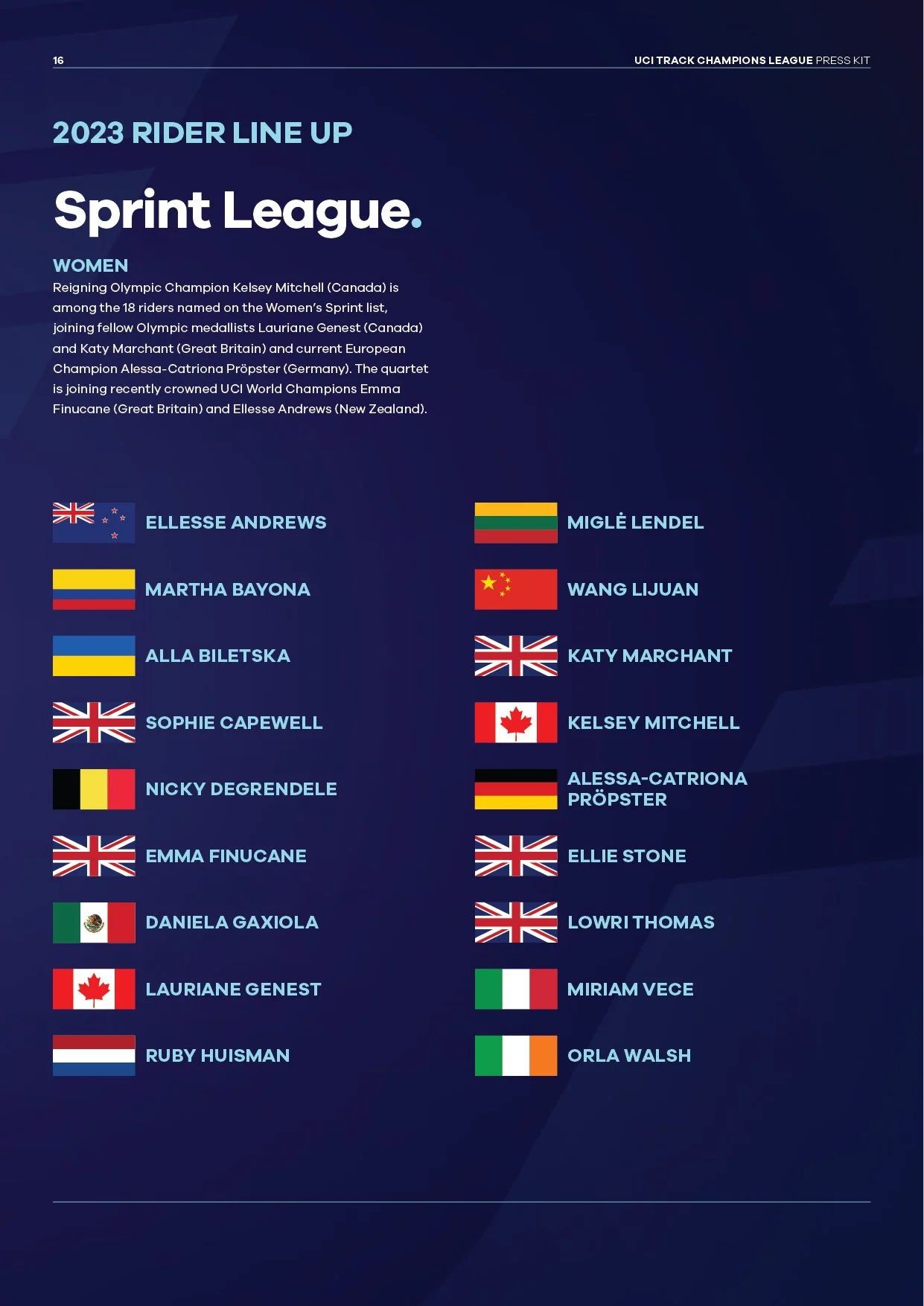 16

UCI TRACK CHAMPIONS LEAGUE PRESS KIT

2023 RIDER LINE UP

Sprint League.

WOMEN

Reigning Olympic Champion Kelsey Mitchell (Canada) is among the 18 riders named on the Women's Sprint list, joining fellow Olympic medallists Lauriane Genest (Canada) and Katy Marchant (Great Britain) and current European Champion Alessa-Catriona Pröpster (Germany). The quartet is joining recently crowned UCI World Champions Emma Finucane (Great Britain) and Ellesse Andrews (New Zealand).

ELLESSE ANDREWS

MARTHA BAYONA

ALLA BILETSKA

SOPHIE CAPEWELL

NICKY DEGRENDELE

EMMA FINUCANE

DANIELA GAXIOLA

LAURIANE GENEST

RUBY HUISMAN

MIGLĖ LENDEL

WANG LIJUAN

KATY MARCHANT

KELSEY MITCHELL

ALESSA-CATRIONA PRÖPSTER

ELLIE STONE

LOWRI THOMAS

MIRIAM VECE

ORLA WALSH